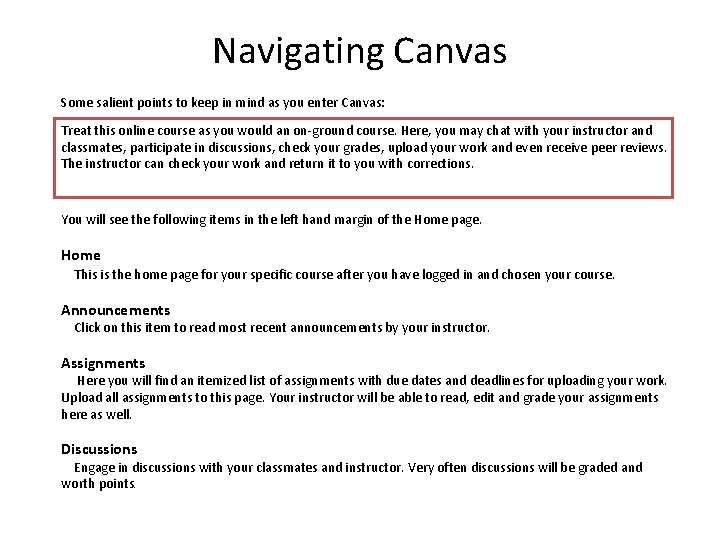 Navigating Canvas

Some salient points to keep in mind as you enter Canvas:

Treat this online course as you would an on-ground course. Here, you may chat with your instructor and classmates, participate in discussions, check your grades, upload your work and even receive peer reviews. The instructor can check your work and return it to you with corrections.

You will see the following items in the left hand margin of the Home page.

Home
This is the home page for your specific course after you have logged in and chosen your course.

Announcements
Click on this item to read most recent announcements by your instructor.

Assignments
Here you will find an itemized list of assignments with due dates and deadlines for uploading your work. Upload all assignments to this page. Your instructor will be able to read, edit and grade your assignments here as well.

Discussions
Engage in discussions with your classmates and instructor. Very often discussions will be graded and worth points.